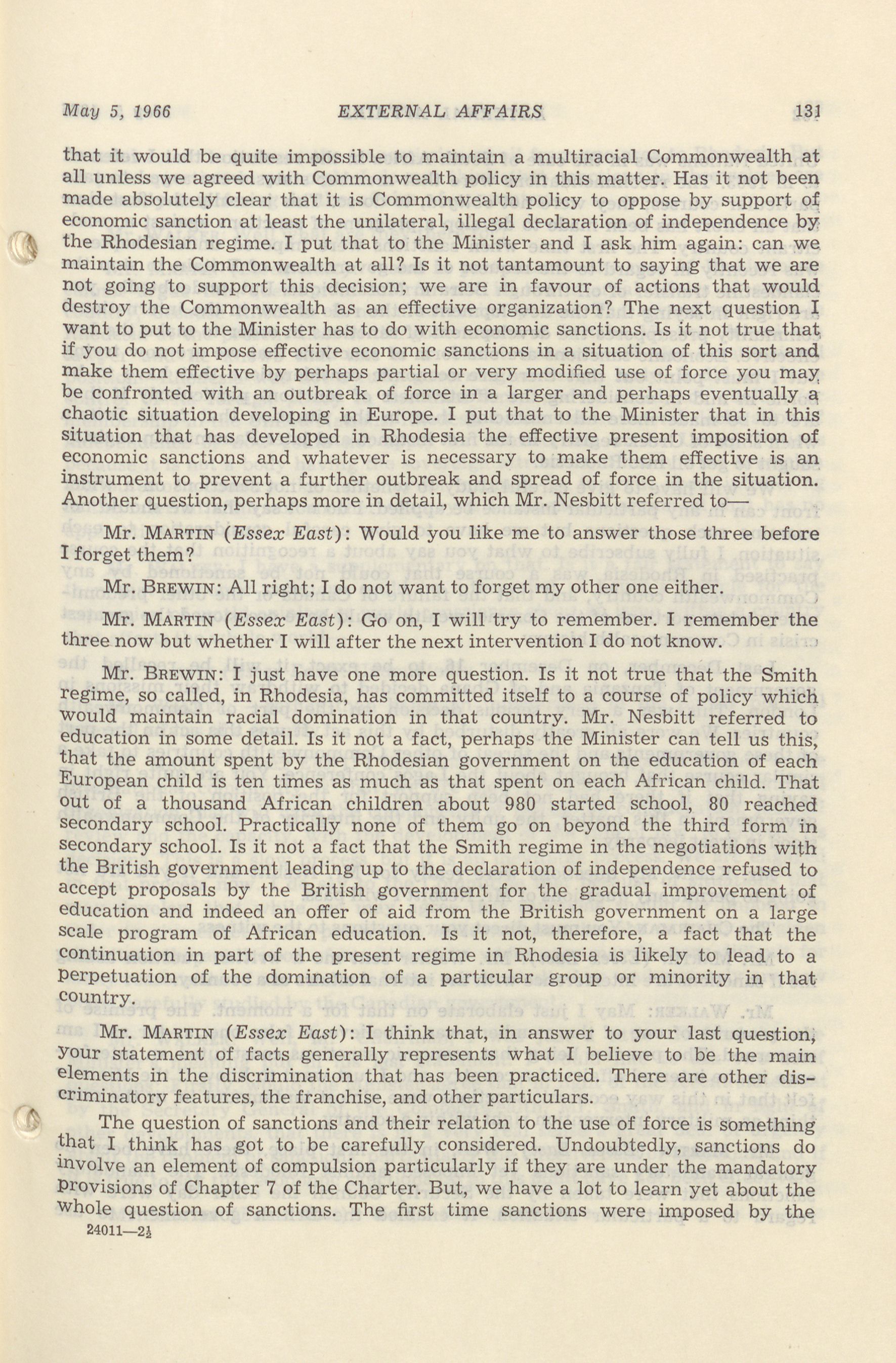 May 5, 1966 EXTERNAL AFFAIRS 131

that it would be quite impossible to maintain a multiracial Commonwealth at all unless we agreed with Commonwealth policy in this matter. Has it not been made absolutely clear that it is Commonwealth policy to oppose by support of economic sanction at least the unilateral, illegal declaration of independence by the Rhodesian regime. I put that to the Minister and I ask him again: can we maintain the Commonwealth at all? Is it not tantamount to saying that we are not going to support this decision; we are in favour of actions that would destroy the Commonwealth as an effective organization? The next question I want to put to the Minister has to do with economic sanctions. Is it not true that if you do not impose effective economic sanctions in a situation of this sort and make them effective by perhaps partial or very modified use of force you may be confronted with an outbreak of force in a larger and perhaps eventually a chaotic situation developing in Europe. I put that to the Minister that in this situation that has developed in Rhodesia the effective present imposition of economic sanctions and whatever is necessary to make them effective is an instrument to prevent a further outbreak and spread of force in the situation. Another question, perhaps more in detail, which Mr. Nesbitt referred to—

Mr. MARTIN (Essex East): Would you like me to answer those three before I forget them?

Mr. BREWIN: All right; I do not want to forget my other one either.

Mr. MARTIN (Essex East): Go on, I will try to remember. I remember the three now but whether I will after the next intervention I do not know.

Mr. BREWIN: I just have one more question. Is it not true that the Smith regime, so called, in Rhodesia, has committed itself to a course of policy which would maintain racial domination in that country. Mr. Nesbitt referred to education in some detail. Is it not a fact, perhaps the Minister can tell us this, that the amount spent by the Rhodesian government on the education of each European child is ten times as much as that spent on each African child. That out of a thousand African children about 980 started school, 80 reached secondary school. Practically none of them go on beyond the third form in secondary school. Is it not a fact that the Smith regime in the negotiations with the British government leading up to the declaration of independence refused to accept proposals by the British government for the gradual improvement of education and indeed an offer of aid from the British government on a large scale program of African education. Is it not, therefore, a fact that the continuation in part of the present regime in Rhodesia is likely to lead to a perpetuation of the domination of a particular group or minority in that country.

Mr. MARTIN (Essex East): I think that, in answer to your last question, your statement of facts generally represents what I believe to be the main elements in the discrimination that has been practiced. There are other discriminatory features, the franchise, and other particulars.

The question of sanctions and their relation to the use of force is something that I think has got to be carefully considered. Undoubtedly, sanctions do involve an element of compulsion particularly if they are under the mandatory provisions of Chapter 7 of the Charter. But, we have a lot to learn yet about the whole question of sanctions. The first time sanctions were imposed by the

24011—2½